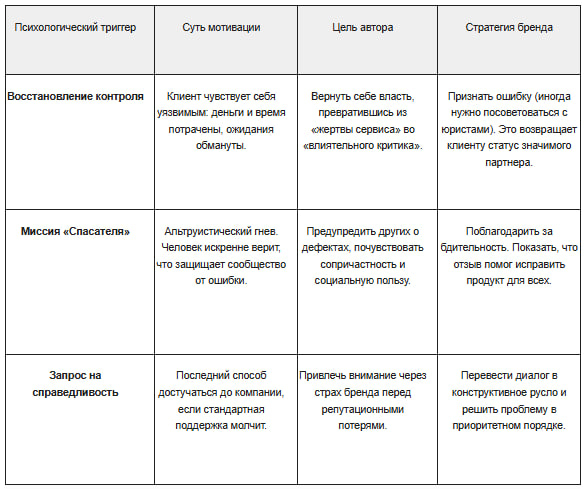 | Психологический триггер | Суть мотивации | Цель автора | Стратегия бренда |
|---|---|---|---|
| **Восстановление контроля** | Клиент чувствует себя уязвимым: деньги и время потрачены, ожидания обмануты. | Вернуть себе власть, превратившись из «жертвы сервиса» во «влиятельного критика». | Признать ошибку (иногда нужно посоветоваться с юристами). Это возвращает клиенту статус значимого партнера. |
| **Миссия «Спасателя»** | Альтруистический гнев. Человек искренне верит, что защищает сообщество от ошибки. | Предупредить других о дефектах, почувствовать сопричастность и социальную пользу. | Поблагодарить за бдительность. Показать, что отзыв помог исправить продукт для всех. |
| **Запрос на справедливость** | Последний способ достучаться до компании, если стандартная поддержка молчит. | Привлечь внимание через страх бренда перед репутационными потерями. | Перевести диалог в конструктивное русло и решить проблему в приоритетном порядке. |